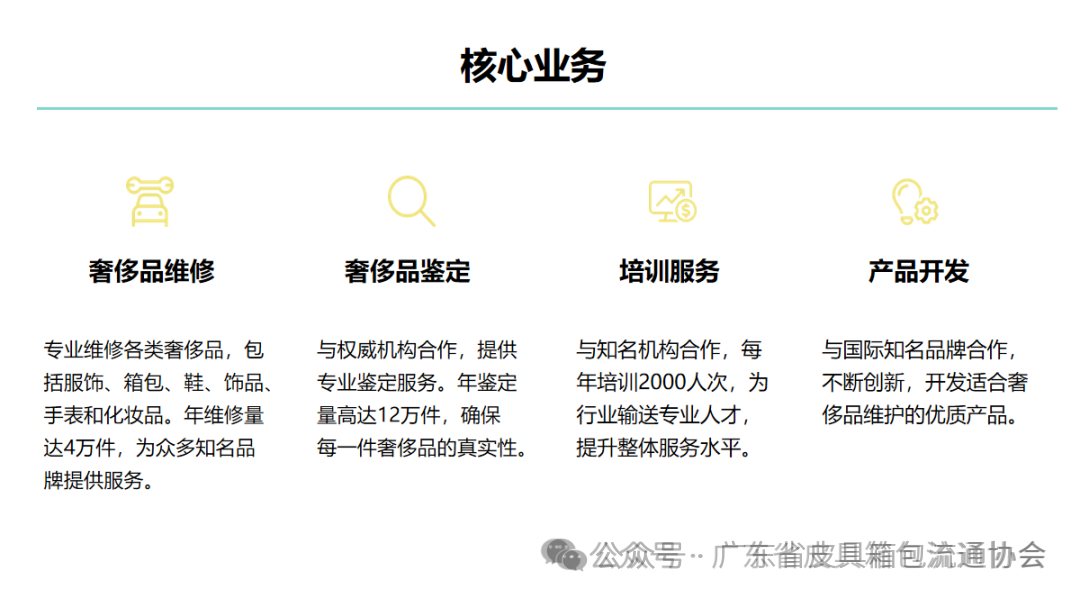 核心业务

奢侈品维修

专业维修各类奢侈品，包括服饰、箱包、鞋、饰品、手表和化妆品。年维修量达4万件，为众多知名品牌提供服务。

奢侈品鉴定

与权威机构合作，提供专业鉴定服务。年鉴定量高达12万件，确保每一件奢侈品的真实性。

培训服务

与知名机构合作，每年培训2000人次，为行业输送专业人才，提升整体服务水平。

产品开发

与国际知名品牌合作，不断创新，开发适合奢侈品维护的优质产品。

公众号 · 广东省皮具箱包流通协会